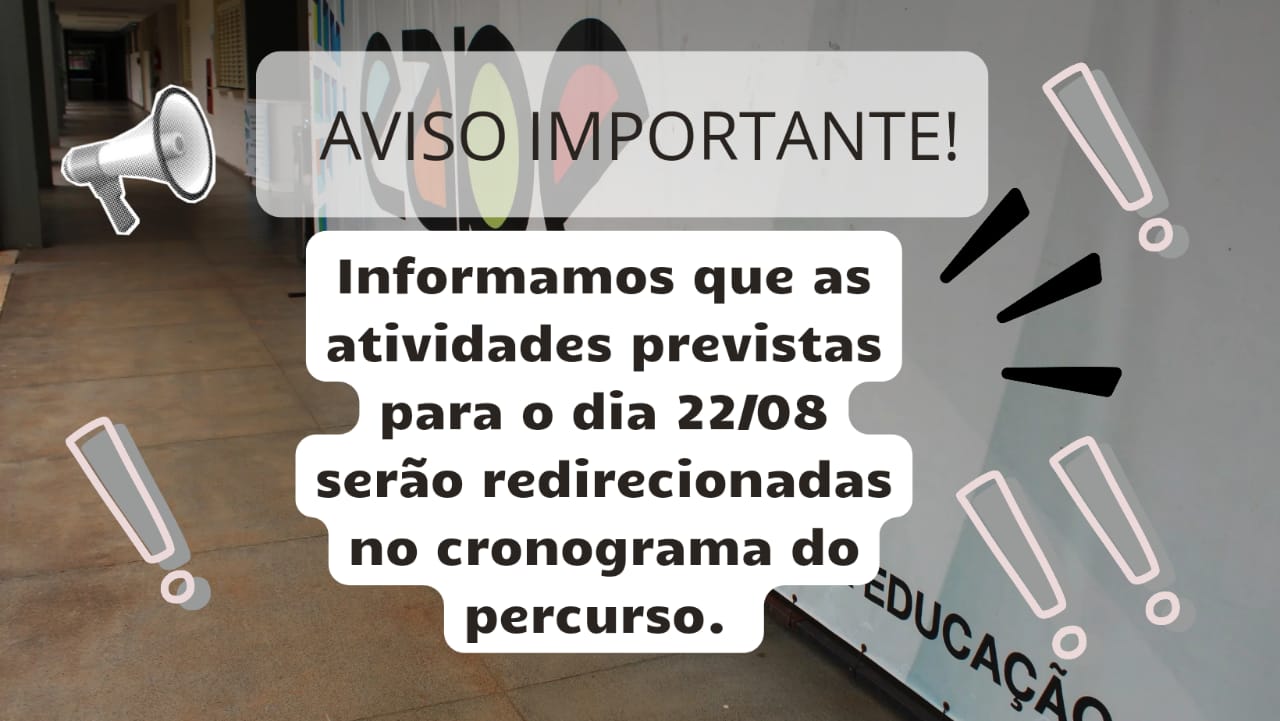 AVISO IMPORTANTE!

Informamos que as atividades previstas para o dia 22/08 serão redirecionadas no cronograma do percurso.

EDUCAÇÃO